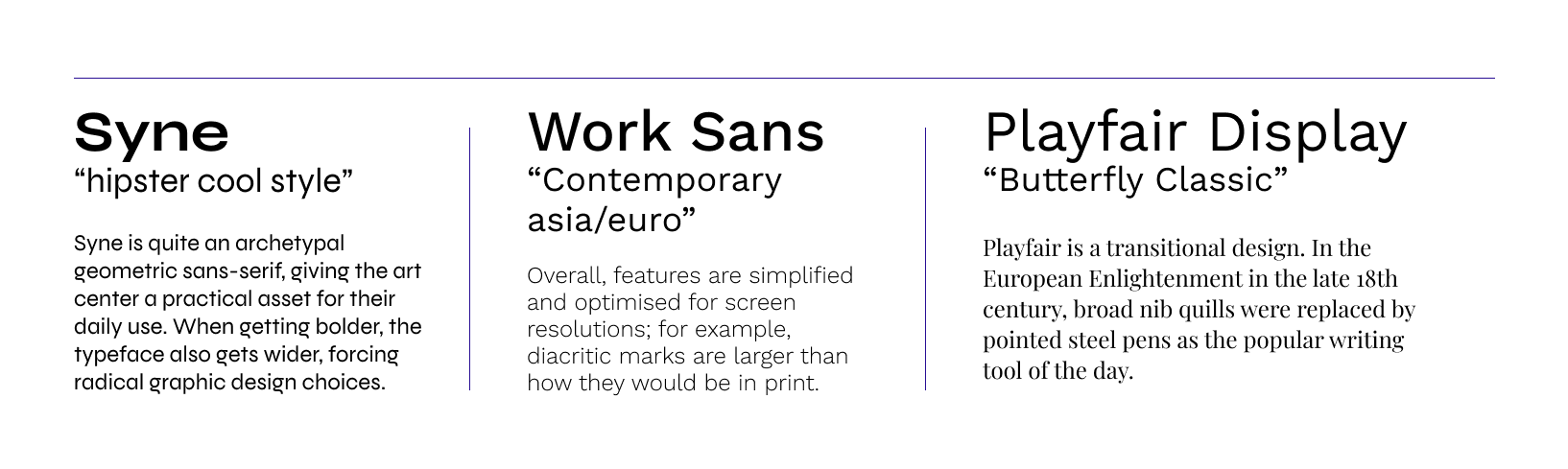 Syne
“hipster cool style”

Syne is quite an archetypal geometric sans-serif, giving the art center a practical asset for their daily use. When getting bolder, the typeface also gets wider, forcing radical graphic design choices.

Work Sans
“Contemporary asia/euro”

Overall, features are simplified and optimised for screen resolutions; for example, diacritic marks are larger than how they would be in print.

Playfair Display
“Butterfly Classic”

Playfair is a transitional design. In the European Enlightenment in the late 18th century, broad nib quills were replaced by pointed steel pens as the popular writing tool of the day.